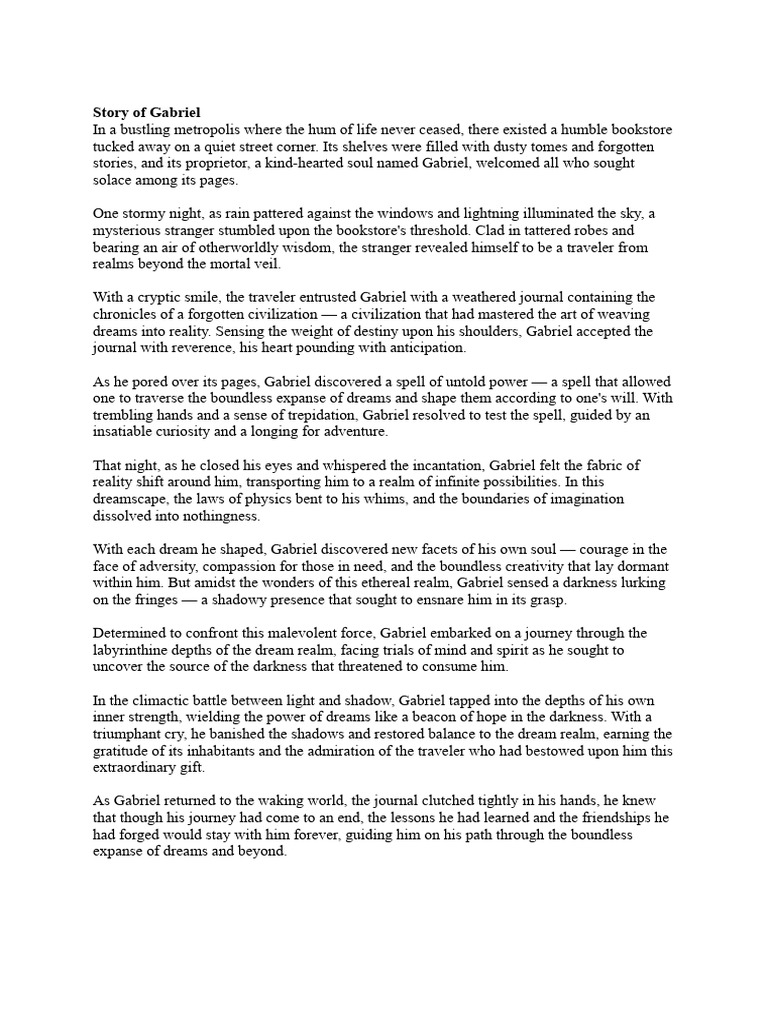 Story of Gabriel
In a bustling metropolis where the hum of life never ceased, there existed a humble bookstore tucked away on a quiet street corner. Its shelves were filled with dusty tomes and forgotten stories, and its proprietor, a kind-hearted soul named Gabriel, welcomed all who sought solace among its pages.

One stormy night, as rain pattered against the windows and lightning illuminated the sky, a mysterious stranger stumbled upon the bookstore's threshold. Clad in tattered robes and bearing an air of otherworldly wisdom, the stranger revealed himself to be a traveler from realms beyond the mortal veil.

With a cryptic smile, the traveler entrusted Gabriel with a weathered journal containing the chronicles of a forgotten civilization — a civilization that had mastered the art of weaving dreams into reality. Sensing the weight of destiny upon his shoulders, Gabriel accepted the journal with reverence, his heart pounding with anticipation.

As he pored over its pages, Gabriel discovered a spell of untold power — a spell that allowed one to traverse the boundless expanse of dreams and shape them according to one's will. With trembling hands and a sense of trepidation, Gabriel resolved to test the spell, guided by an insatiable curiosity and a longing for adventure.

That night, as he closed his eyes and whispered the incantation, Gabriel felt the fabric of reality shift around him, transporting him to a realm of infinite possibilities. In this dreamscape, the laws of physics bent to his whims, and the boundaries of imagination dissolved into nothingness.

With each dream he shaped, Gabriel discovered new facets of his own soul — courage in the face of adversity, compassion for those in need, and the boundless creativity that lay dormant within him. But amidst the wonders of this ethereal realm, Gabriel sensed a darkness lurking on the fringes — a shadowy presence that sought to ensnare him in its grasp.

Determined to confront this malevolent force, Gabriel embarked on a journey through the labyrinthine depths of the dream realm, facing trials of mind and spirit as he sought to uncover the source of the darkness that threatened to consume him.

In the climactic battle between light and shadow, Gabriel tapped into the depths of his own inner strength, wielding the power of dreams like a beacon of hope in the darkness. With a triumphant cry, he banished the shadows and restored balance to the dream realm, earning the gratitude of its inhabitants and the admiration of the traveler who had bestowed upon him this extraordinary gift.

As Gabriel returned to the waking world, the journal clutched tightly in his hands, he knew that though his journey had come to an end, the lessons he had learned and the friendships he had forged would stay with him forever, guiding him on his path through the boundless expanse of dreams and beyond.